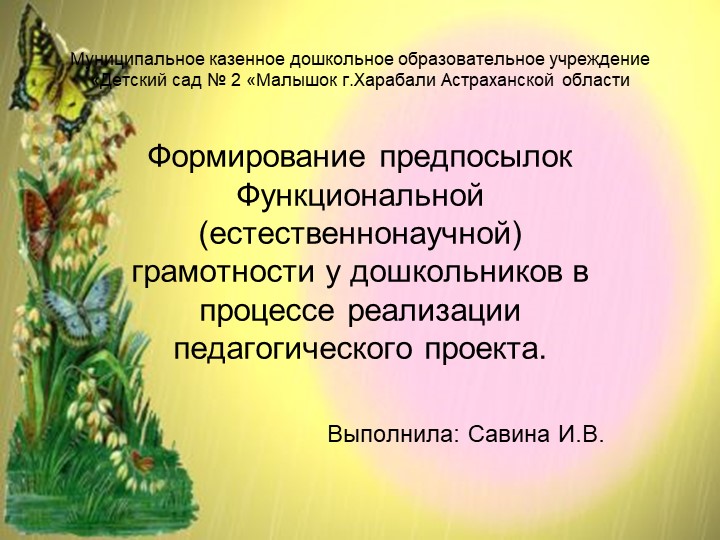 Муниципальное казенное дошкольное образовательное учреждение «Детский сад № 2 «Малышок г.Харабали Астраханской области

Формирование предпосылок Функциональной (естественнонаучной) грамотности у дошкольников в процессе реализации педагогического проекта.

Выполнила: Савина И.В.